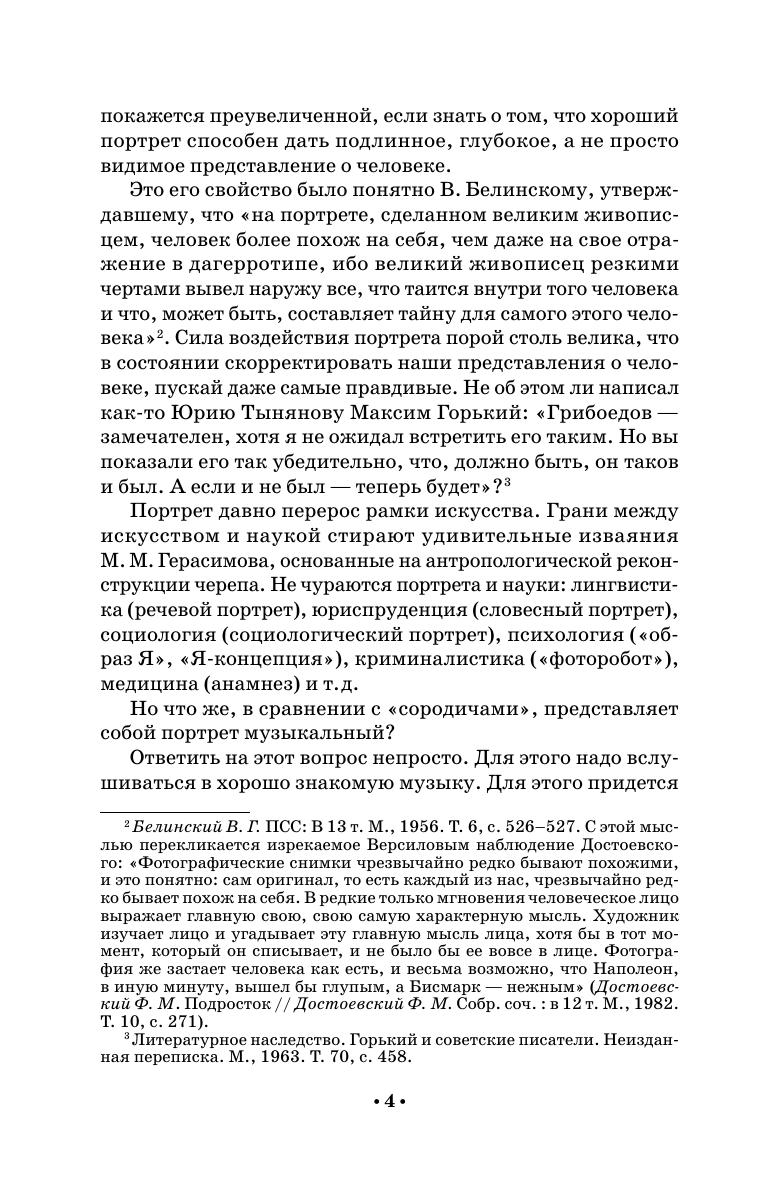 покажется преувеличенной, если знать о том, что хороший портрет способен дать подлинное, глубокое, а не просто видимое представление о человеке.

Это его свойство было понятно В. Белинскому, утверждавшему, что «на портрете, сделанном великим живописцем, человек более похож на себя, чем даже на свое отражение в дагерротипе, ибо великий живописец резкими чертами вывел наружу все, что таится внутри того человека и что, может быть, составляет тайну для самого этого человека»$^2$. Сила воздействия портрета порой столь велика, что в состоянии скорректировать наши представления о человеке, пускай даже самые правдивые. Не об этом ли написал как-то Юрию Тынянову Максим Горький: «Грибоедов — замечателен, хотя я не ожидал встретить его таким. Но вы показали его так убедительно, что, должно быть, он таков и был. А если и не был — теперь будет»?$^3$

Портрет давно перерос рамки искусства. Грани между искусством и наукой стирают удивительные изваяния М. М. Герасимова, основанные на антропологической реконструкции черепа. Не чураются портрета и науки: лингвистика (речевой портрет), юриспруденция (словесный портрет), социология (социологический портрет), психология («образ Я», «Я-концепция»), криминалистика («фоторобот»), медицина (анамнез) и т.д.

Но что же, в сравнении с «сородичами», представляет собой портрет музыкальный?

Ответить на этот вопрос непросто. Для этого надо вслушиваться в хорошо знакомую музыку. Для этого придется

$^2$ Белинский В. Г. ПСС: В 13 т. М., 1956. Т. 6, с. 526–527. С этой мыслью перекликается изрекаемое Версиловым наблюдение Достоевского: «Фотографические снимки чрезвычайно редко бывают похожими, и это понятно: сам оригинал, то есть каждый из нас, чрезвычайно редко бывает похож на себя. В редкие только мгновения человеческое лицо выражает главную свою, свою самую характерную мысль. Художник изучает лицо и угадывает эту главную мысль лица, хотя бы в тот момент, который он списывает, и не было бы ее вовсе в лице. Фотография же застает человека как есть, и весьма возможно, что Наполеон, в иную минуту, вышел бы глупым, а Бисмарк — нежным» (Достоевский Ф. М. Подросток // Достоевский Ф. М. Собр. соч. : в 12 т. М., 1982. Т. 10, с. 271).

$^3$ Литературное наследство. Горький и советские писатели. Неизданная переписка. М., 1963. Т. 70, с. 458.

• 4 •